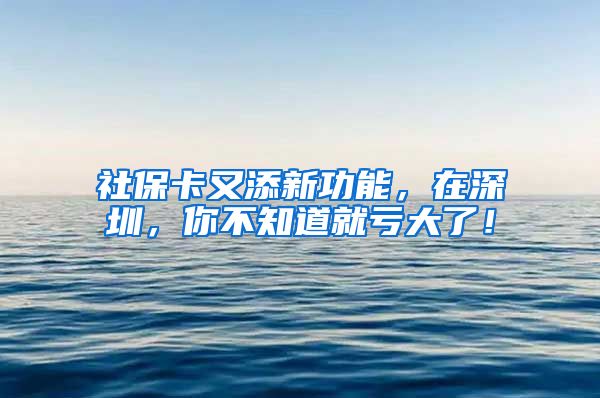 社保卡又添新功能，在深圳，你不知道就亏大了！